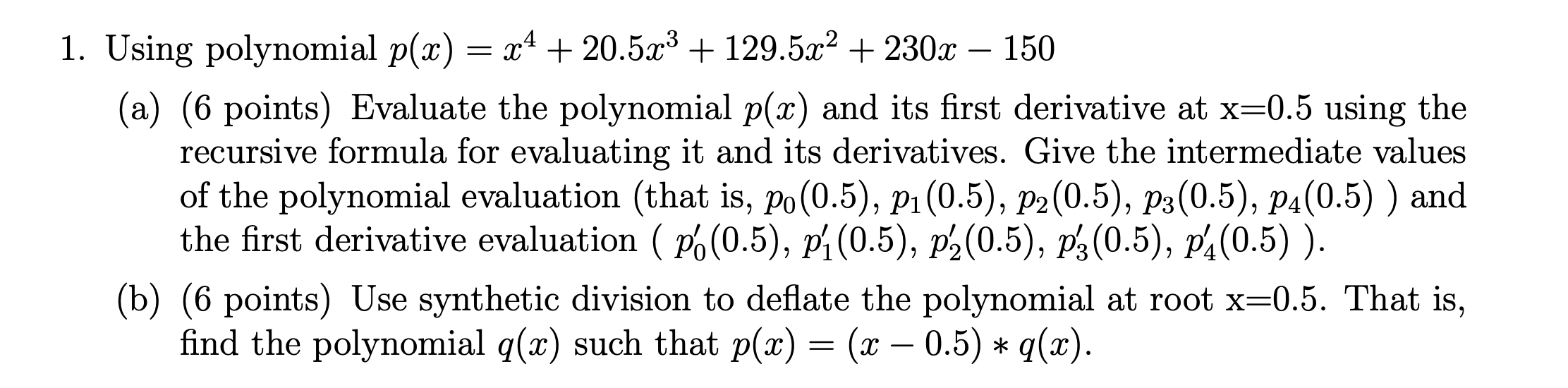 1. Using polynomial $p(x) = x^4 + 20.5x^3 + 129.5x^2 + 230x - 150$

(a) (6 points) Evaluate the polynomial $p(x)$ and its first derivative at x=0.5 using the recursive formula for evaluating it and its derivatives. Give the intermediate values of the polynomial evaluation (that is, $p_0(0.5)$, $p_1(0.5)$, $p_2(0.5)$, $p_3(0.5)$, $p_4(0.5)$ ) and the first derivative evaluation ( $p_0'(0.5)$, $p_1'(0.5)$, $p_2'(0.5)$, $p_3'(0.5)$, $p_4'(0.5)$ ).

(b) (6 points) Use synthetic division to deflate the polynomial at root x=0.5. That is, find the polynomial $q(x)$ such that $p(x) = (x - 0.5) * q(x)$.